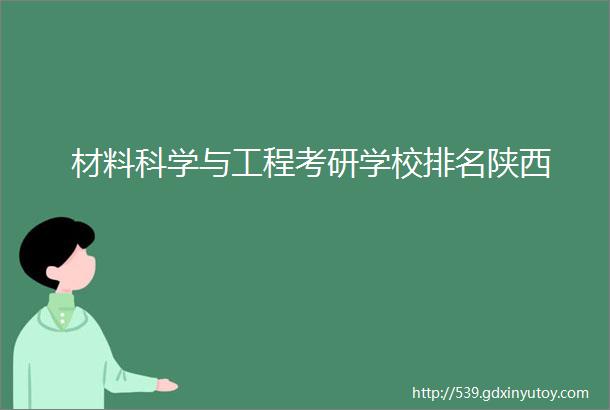 材料科学与工程考研学校排名陕西

http://539.gdxinyutoy.com